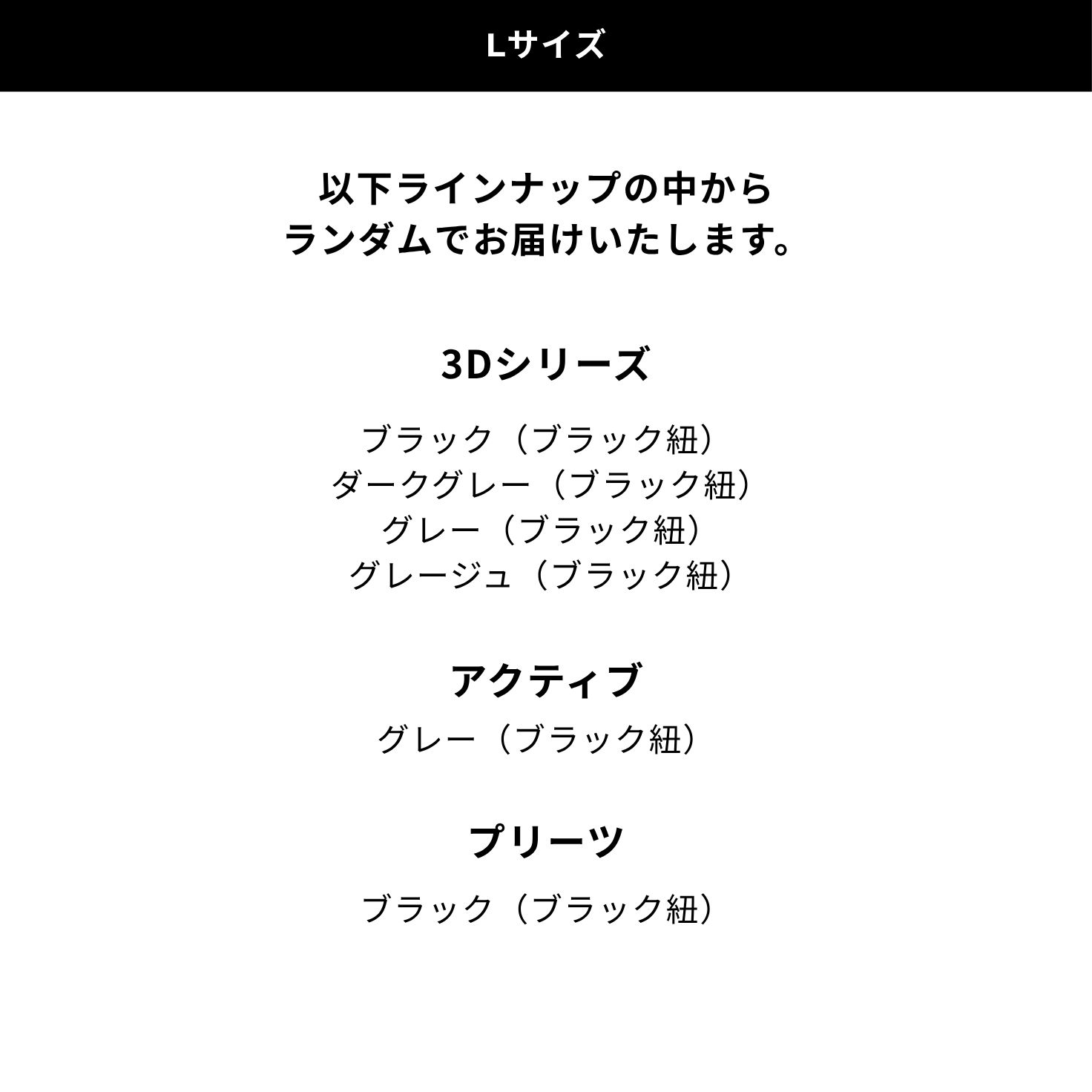 Lサイズ

以下ラインナップの中から
ランダムでお届けいたします。

3Dシリーズ

ブラック（ブラック紐）
ダークグレー（ブラック紐）
グレー（ブラック紐）
グレージュ（ブラック紐）

アクティブ

グレー（ブラック紐）

プリーツ

ブラック（ブラック紐）